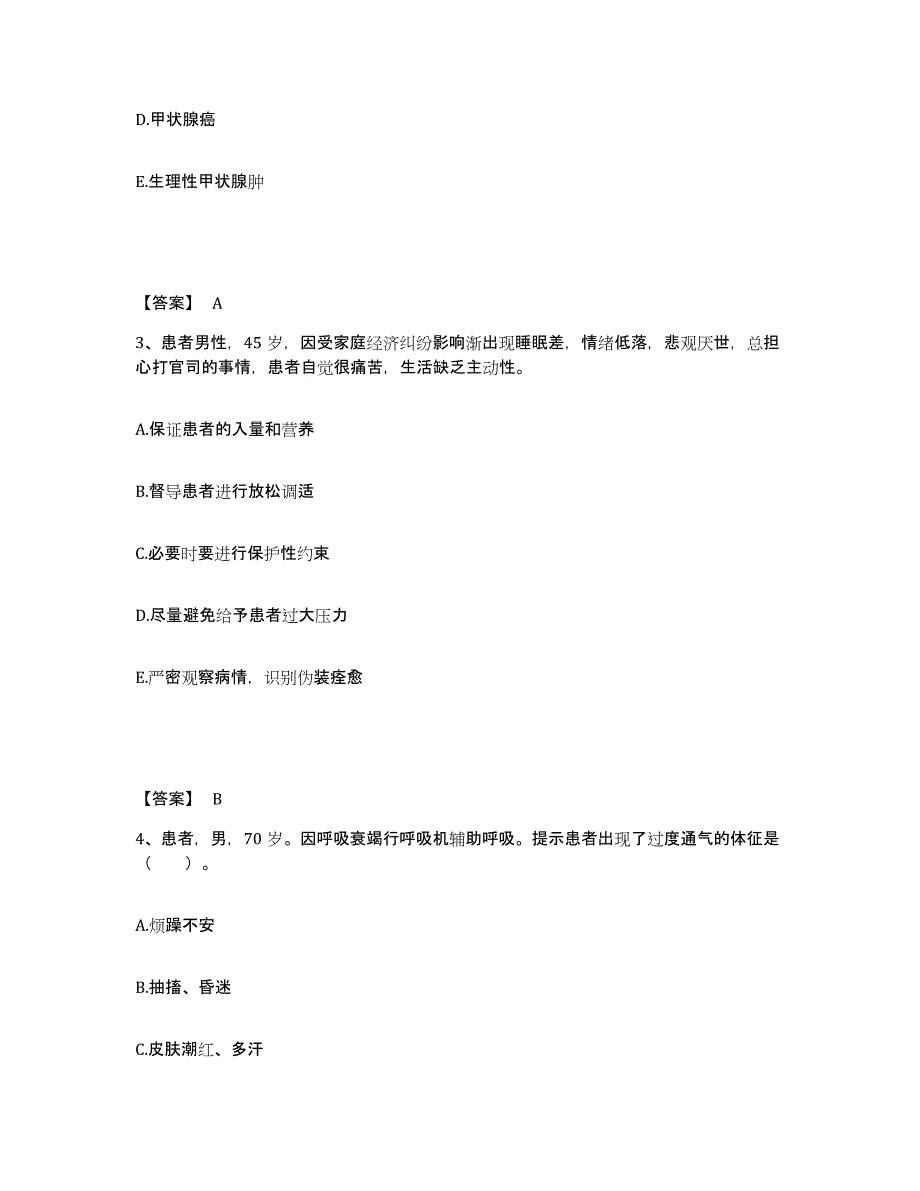 D.甲状腺癌

E.生理性甲状腺肿

【答案】 A

3、患者男性，45 岁，因受家庭经济纠纷影响渐出现睡眠差，情绪低落，悲观厌世，总担心打官司的事情，患者自觉很痛苦，生活缺乏主动性。

A.保证患者的入量和营养

B.督导患者进行放松调适

C.必要时要进行保护性约束

D.尽量避免给予患者过大压力

E.严密观察病情，识别伪装痊愈

【答案】 B

4、患者，男，70 岁。因呼吸衰竭行呼吸机辅助呼吸。提示患者出现了过度通气的体征是（　）。

A.烦躁不安

B.抽搐、昏迷

C.皮肤潮红、多汗